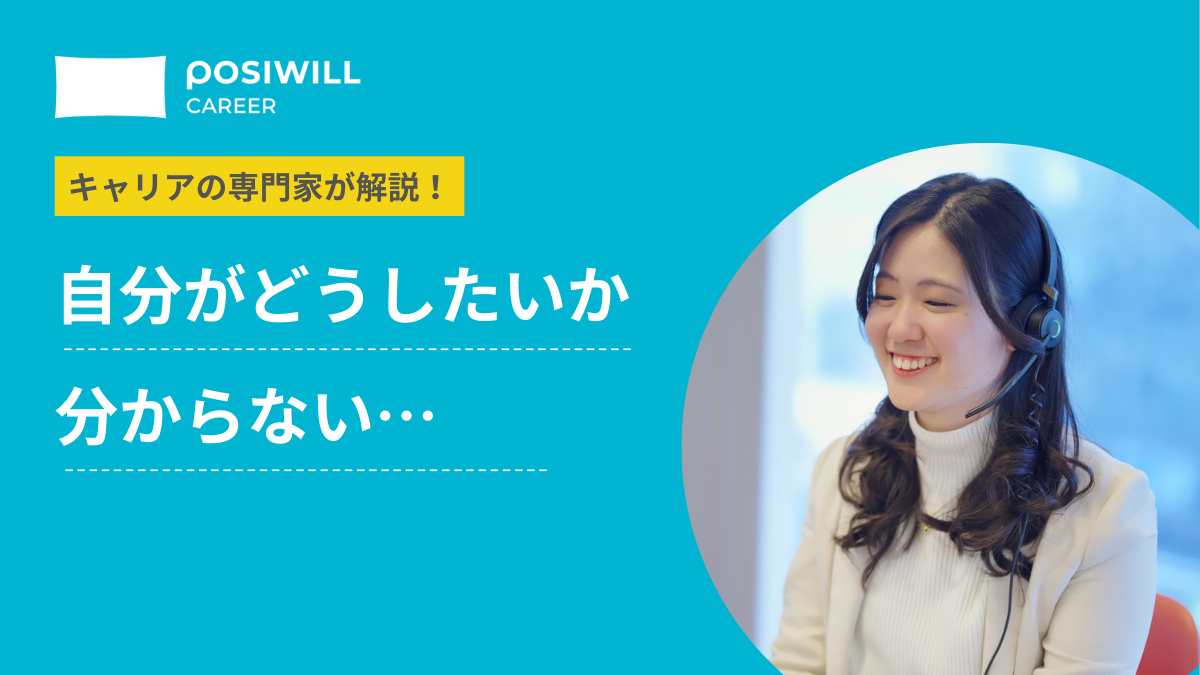 POSIWILL
CAREER

キャリアの専門家が解説！

自分がどうしたいか

分からない…